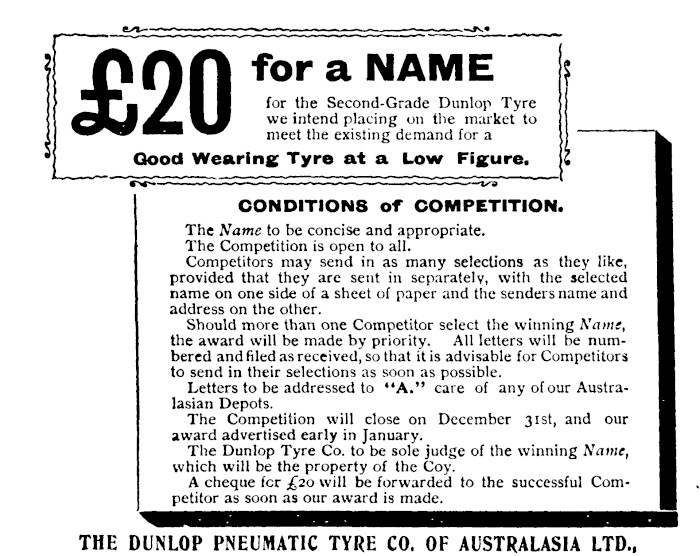 £20 for a NAME

for the Second-Grade Dunlop Tyre we intend placing on the market to meet the existing demand for a

Good Wearing Tyre at a Low Figure.

CONDITIONS of COMPETITION.

The Name to be concise and appropriate.

The Competition is open to all.

Competitors may send in as many selections as they like, provided that they are sent in separately, with the selected name on one side of a sheet of paper and the senders name and address on the other.

Should more than one Competitor select the winning Name, the award will be made by priority. All letters will be numbered and filed as received, so that it is advisable for Competitors to send in their selections as soon as possible.

Letters to be addressed to "A." care of any of our Australasian Depots.

The Competition will close on December 31st, and our award advertised early in January.

The Dunlop Tyre Co. to be sole judge of the winning Name, which will be the property of the Coy.

A cheque for £20 will be forwarded to the successful Competitor as soon as our award is made.

THE DUNLOP PNEUMATIC TYRE CO. OF AUSTRALASIA LTD.,